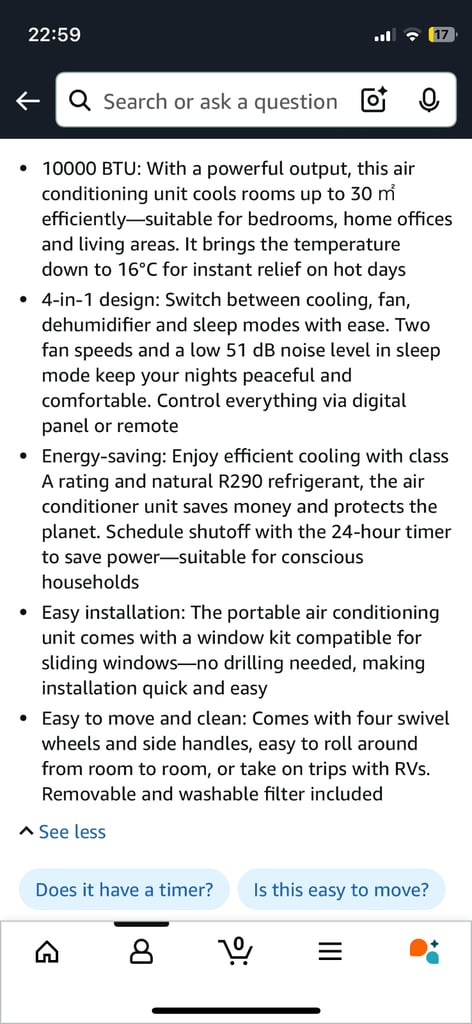 22:59

17

Search or ask a question

• 10000 BTU: With a powerful output, this air conditioning unit cools rooms up to 30 m² efficiently—suitable for bedrooms, home offices and living areas. It brings the temperature down to 16°C for instant relief on hot days
• 4-in-1 design: Switch between cooling, fan, dehumidifier and sleep modes with ease. Two fan speeds and a low 51 dB noise level in sleep mode keep your nights peaceful and comfortable. Control everything via digital panel or remote
• Energy-saving: Enjoy efficient cooling with class A rating and natural R290 refrigerant, the air conditioner unit saves money and protects the planet. Schedule shutoff with the 24-hour timer to save power—suitable for conscious households
• Easy installation: The portable air conditioning unit comes with a window kit compatible for sliding windows—no drilling needed, making installation quick and easy
• Easy to move and clean: Comes with four swivel wheels and side handles, easy to roll around from room to room, or take on trips with RVs. Removable and washable filter included

See less

Does it have a timer?

Is this easy to move?

0